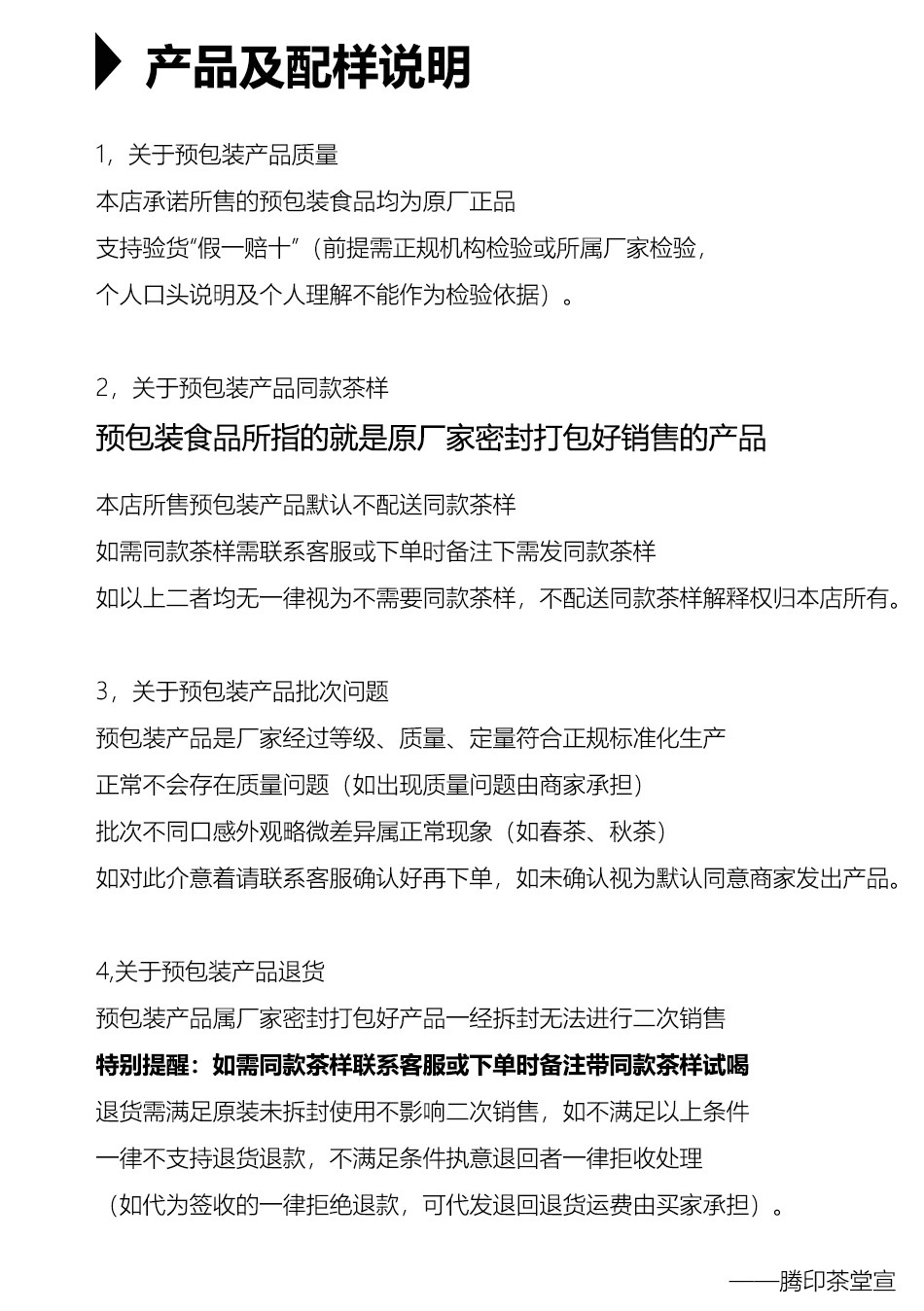 产品及配样说明

1，关于预包装产品质量
本店承诺所售的预包装食品均为原厂正品
支持验货“假一赔十”（前提需正规机构检验或所属厂家检验，
个人口头说明及个人理解不能作为检验依据）。

2，关于预包装产品同款茶样
预包装食品所指的就是原厂家密封打包好销售的产品
本店所售预包装产品默认不配送同款茶样
如需同款茶样需联系客服或下单时备注下需发同款茶样
如以上二者均无一律视为不需要同款茶样，不配送同款茶样解释权归本店所有。

3，关于预包装产品批次问题
预包装产品是厂家经过等级、质量、定量符合正规标准化生产
正常不会存在质量问题（如出现质量问题由商家承担）
批次不同口感外观略微差异属正常现象（如春茶、秋茶）
如对此介意着请联系客服确认好再下单，如未确认视为默认同意商家发出产品。

4,关于预包装产品退货
预包装产品属厂家密封打包好产品一经拆封无法进行二次销售
特别提醒：如需同款茶样联系客服或下单时备注带同款茶样试喝
退货需满足原装未拆封使用不影响二次销售，如不满足以上条件
一律不支持退货退款，不满足条件执意退回者一律拒收处理
（如代为签收的一律拒绝退款，可代发退回退货运费由买家承担）。

——腾印茶堂宣